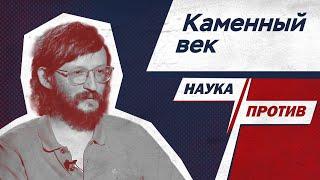 Каменный век

НАУКА

ПРОТИВ